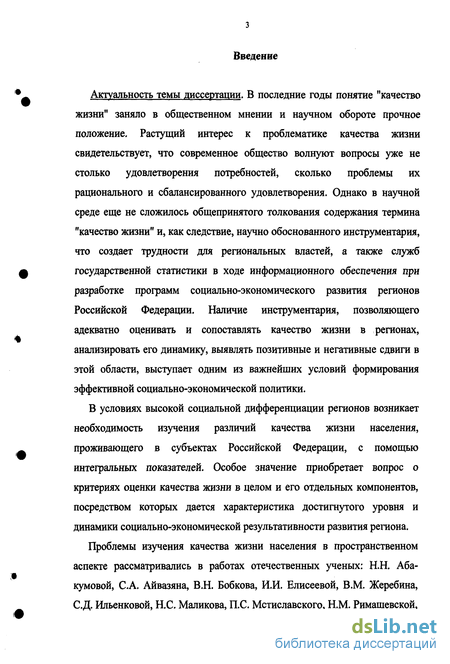 3

Введение

Актуальность темы диссертации. В последние годы понятие "качество жизни" заняло в общественном мнении и научном обороте прочное положение. Растущий интерес к проблематике качества жизни свидетельствует, что современное общество волнуют вопросы уже не столько удовлетворения потребностей, сколько проблемы их рационального и сбалансированного удовлетворения. Однако в научной среде еще не сложилось общепринятого толкования содержания термина "качество жизни" и, как следствие, научно обоснованного инструментария, что создает трудности для региональных властей, а также служб государственной статистики в ходе информационного обеспечения при разработке программ социально-экономического развития регионов Российской Федерации. Наличие инструментария, позволяющего адекватно оценивать и сопоставлять качество жизни в регионах, анализировать его динамику, выявлять позитивные и негативные сдвиги в этой области, выступает одним из важнейших условий формирования эффективной социально-экономической политики.

В условиях высокой социальной дифференциации регионов возникает необходимость изучения различий качества жизни населения, проживающего в субъектах Российской Федерации, с помощью интегральных показателей. Особое значение приобретает вопрос о критериях оценки качества жизни в целом и его отдельных компонентов, посредством которых дается характеристика достигнутого уровня и динамики социально-экономической результативности развития региона.

Проблемы изучения качества жизни населения в пространственном аспекте рассматривались в работах отечественных ученых: Н.Н. Абакумовой, С.А. Айвазяна, В.Н. Бобкова, И.И. Елисеевой, В.М. Жеребина, С.Д. Ильенковой, Н.С. Маликова, П.С. Мстиславского, Н.М. Римашевской,

dsLib.net
библиотека диссертаций